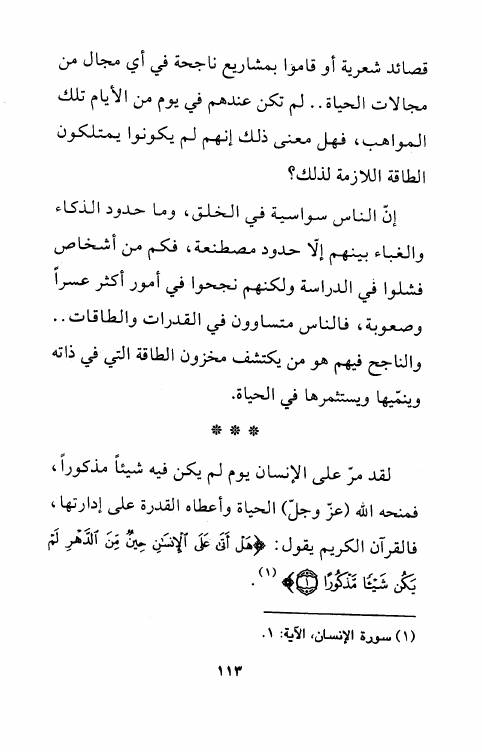 قصائد شعرية أو قاموا بمشاريع ناجحة في أي مجال من مجالات الحياة.. لم تكن عندهم في يوم من الأيام تلك المواهب، فهل معنى ذلك إنهم لم يكونوا يمتلكون الطاقة اللازمة لذلك؟

إنّ الناس سواسية في الخلق، وما حدود الذكاء والغباء بينهم إلّا حدود مصطنعة، فكم من أشخاص فشلوا في الدراسة ولكنهم نجحوا في أمور أكثر عسراً وصعوبة، فالناس متساوون في القدرات والطاقات.. والناجح فيهم هو من يكتشف مخزون الطاقة التي في ذاته وينمّيها ويستثمرها في الحياة.

* * *

لقد مرّ على الإنسان يوم لم يكن فيه شيئاً مذكوراً، فمنحه الله (عزّ وجلّ) الحياة وأعطاه القدرة على إدارتها، فالقرآن الكريم يقول: ﴿هَلْ أَتَىٰ عَلَى ٱلْإِنسَٰنِ حِينٌ مِّنَ ٱلدَّهْرِ لَمْ يَكُن شَيْـًٔا مَّذْكُورًا ۝١﴾ (١).

(١) سورة الإنسان، الآية: ١.

١١٣